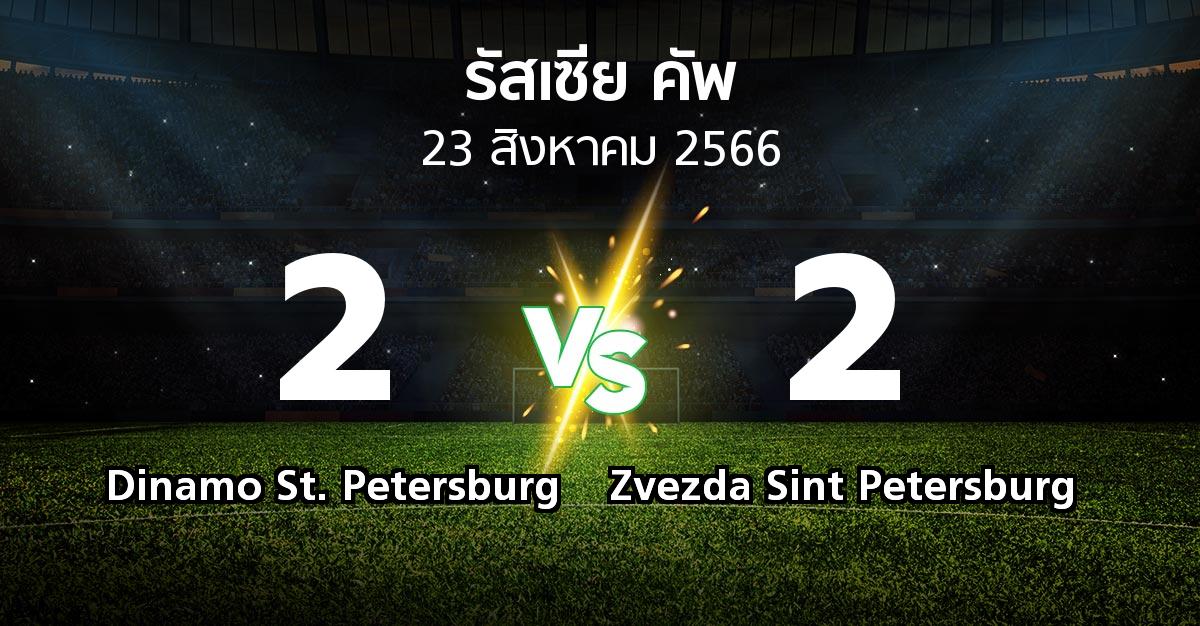 รัสเซีย คัพ
23 สิงหาคม 2566

2
VS
2

Dinamo St. Petersburg
Zvezda Sint Petersburg